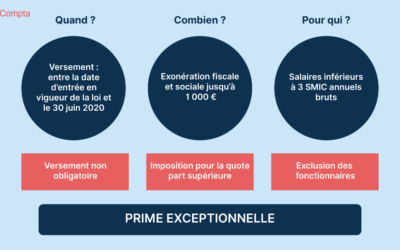 Compta

Quand ?

Versement : entre la date d'entrée en vigueur de la loi et le 30 juin 2020

Versement non obligatoire

Combien ?

Exonération fiscale et sociale jusqu'à 1 000 €

Imposition pour la quote part supérieure

Pour qui ?

Salaires inférieurs à 3 SMIC annuels bruts

Exclusion des fonctionnaires

PRIME EXCEPTIONNELLE